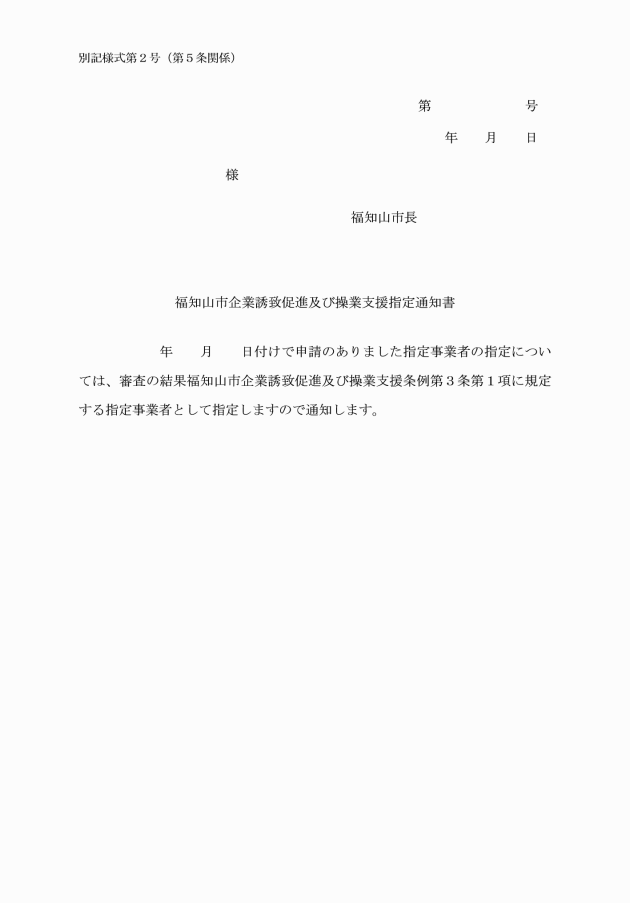 別記様式第２号（第５条関係）

第　　　　　号

年　　月　　日

様

福知山市長

福知山市企業誘致促進及び操業支援指定通知書

年　　月　　日付けで申請のありました指定事業者の指定については、審査の結果福知山市企業誘致促進及び操業支援条例第３条第１項に規定する指定事業者として指定しますので通知します。